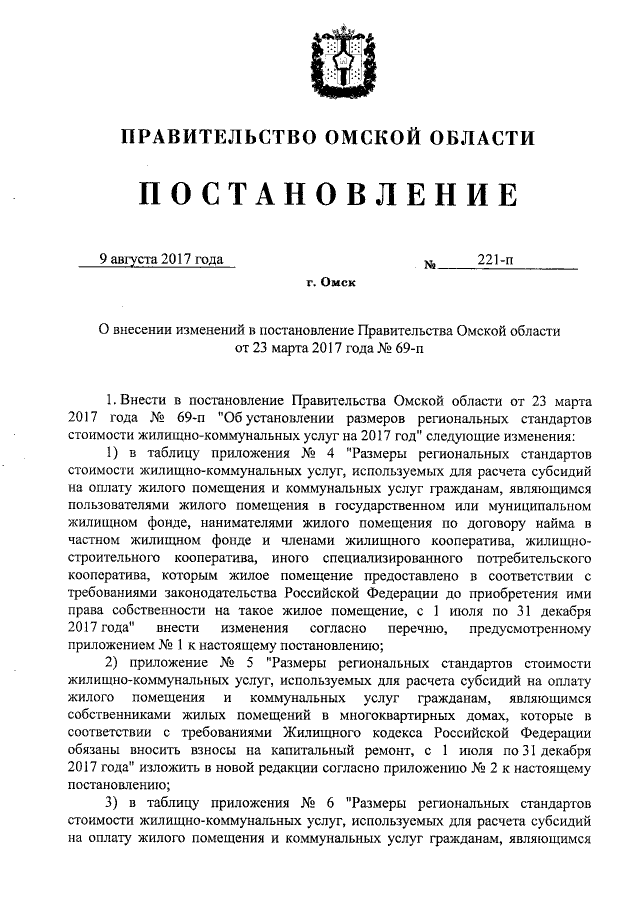 ПРАВИТЕЛЬСТВО ОМСКОЙ ОБЛАСТИ

ПОСТАНОВЛЕНИЕ

9 августа 2017 года № 221-п

г. Омск

О внесении изменений в постановление Правительства Омской области от 23 марта 2017 года № 69-п

1. Внести в постановление Правительства Омской области от 23 марта 2017 года № 69-п "Об установлении размеров региональных стандартов стоимости жилищно-коммунальных услуг на 2017 год" следующие изменения:

1) в таблицу приложения № 4 "Размеры региональных стандартов стоимости жилищно-коммунальных услуг, используемых для расчета субсидий на оплату жилого помещения и коммунальных услуг гражданам, являющимся пользователями жилого помещения в государственном или муниципальном жилищном фонде, нанимателями жилого помещения по договору найма в частном жилищном фонде и членами жилищного кооператива, жилищно-строительного кооператива, иного специализированного потребительского кооператива, которым жилое помещение предоставлено в соответствии с требованиями законодательства Российской Федерации до приобретения ими права собственности на такое жилое помещение, с 1 июля по 31 декабря 2017 года" внести изменения согласно перечню, предусмотренному приложением № 1 к настоящему постановлению;

2) приложение № 5 "Размеры региональных стандартов стоимости жилищно-коммунальных услуг, используемых для расчета субсидий на оплату жилого помещения и коммунальных услуг гражданам, являющимся собственниками жилых помещений в многоквартирных домах, которые в соответствии с требованиями Жилищного кодекса Российской Федерации обязаны вносить взносы на капитальный ремонт, с 1 июля по 31 декабря 2017 года" изложить в новой редакции согласно приложению № 2 к настоящему постановлению;

3) в таблицу приложения № 6 "Размеры региональных стандартов стоимости жилищно-коммунальных услуг, используемых для расчета субсидий на оплату жилого помещения и коммунальных услуг гражданам, являющимся